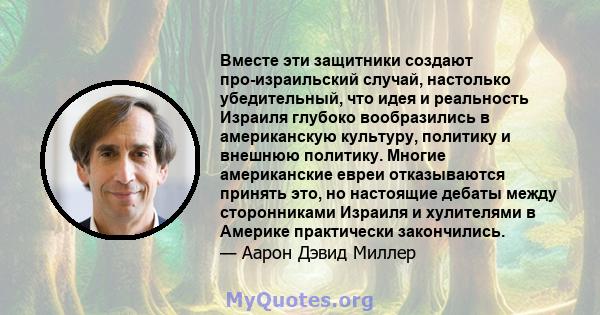 Вместе эти защитники создают про-израильский случай, настолько убедительный, что идея и реальность Израиля глубоко вообразились в американскую культуру, политику и внешнюю политику. Многие американские евреи отказываются принять это, но настоящие дебаты между сторонниками Израиля и хулителями в Америке практически закончились.
— Аарон Дэвид Миллер

MyQuotes.org